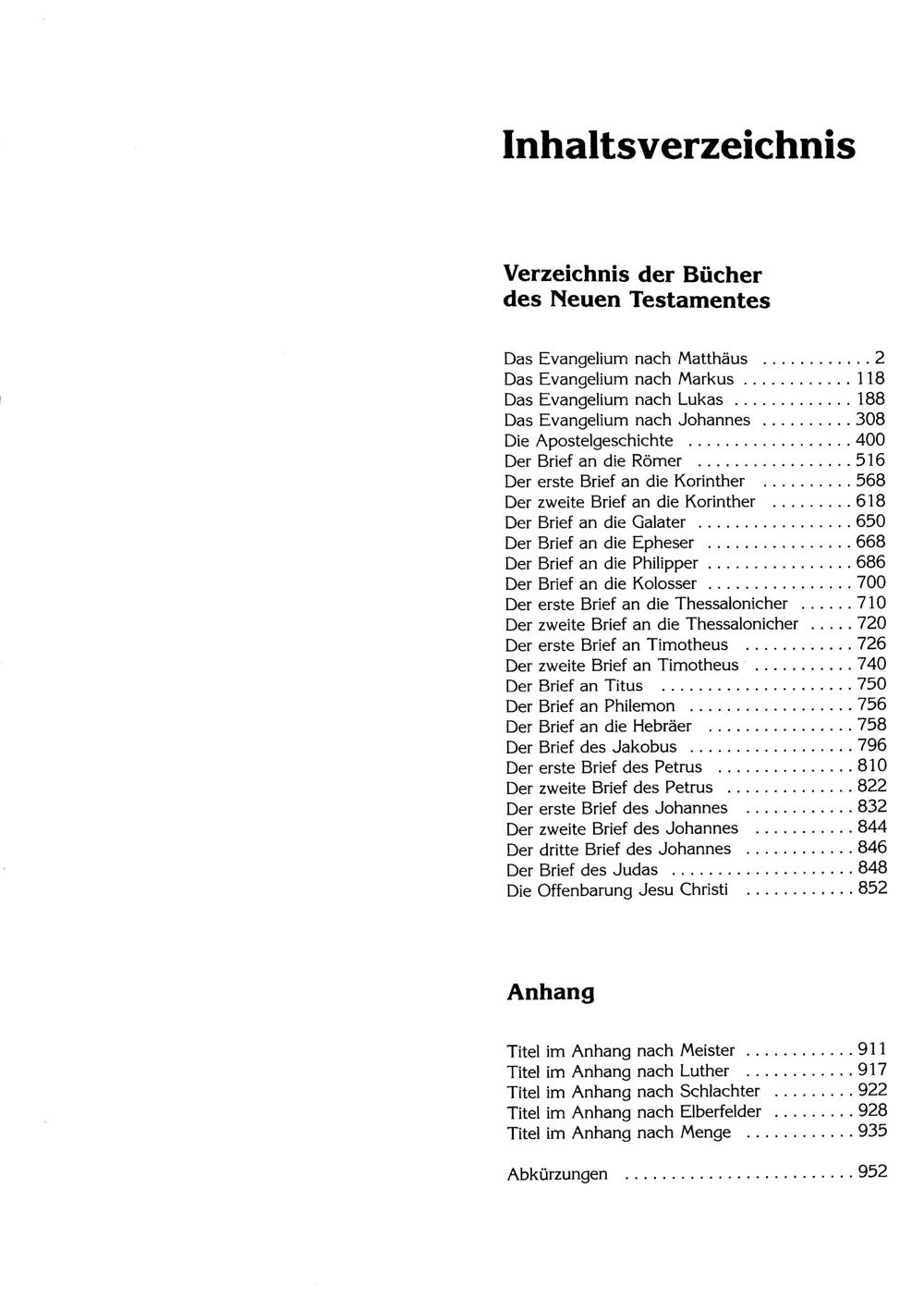 Inhaltsverzeichnis

Verzeichnis der Bücher des Neuen Testamentes

Das Evangelium nach Matthäus ............ 2
Das Evangelium nach Markus ............ 118
Das Evangelium nach Lukas ............. 188
Das Evangelium nach Johannes .......... 308
Die Apostelgeschichte .................. 400
Der Brief an die Römer ................. 516
Der erste Brief an die Korinther .......... 568
Der zweite Brief an die Korinther ......... 618
Der Brief an die Galater ................. 650
Der Brief an die Epheser ................ 668
Der Brief an die Philipper ................ 686
Der Brief an die Kolosser ................ 700
Der erste Brief an die Thessalonicher ...... 710
Der zweite Brief an die Thessalonicher ..... 720
Der erste Brief an Timotheus ............ 726
Der zweite Brief an Timotheus ........... 740
Der Brief an Titus ..................... 750
Der Brief an Philemon .................. 756
Der Brief an die Hebräer ................ 758
Der Brief des Jakobus .................. 796
Der erste Brief des Petrus ............... 810
Der zweite Brief des Petrus .............. 822
Der erste Brief des Johannes ............ 832
Der zweite Brief des Johannes ........... 844
Der dritte Brief des Johannes ............ 846
Der Brief des Judas .................... 848
Die Offenbarung Jesu Christi ............ 852

Anhang

Titel im Anhang nach Meister ............ 911
Titel im Anhang nach Luther ............ 917
Titel im Anhang nach Schlachter ......... 922
Titel im Anhang nach Elberfelder ......... 928
Titel im Anhang nach Menge ............ 935

Abkürzungen ......................... 952